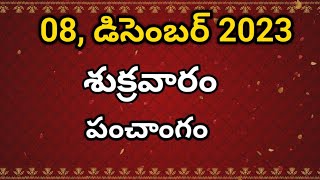 08, డిసెంబర్ 2023

శుక్రవారం

పంచాంగం